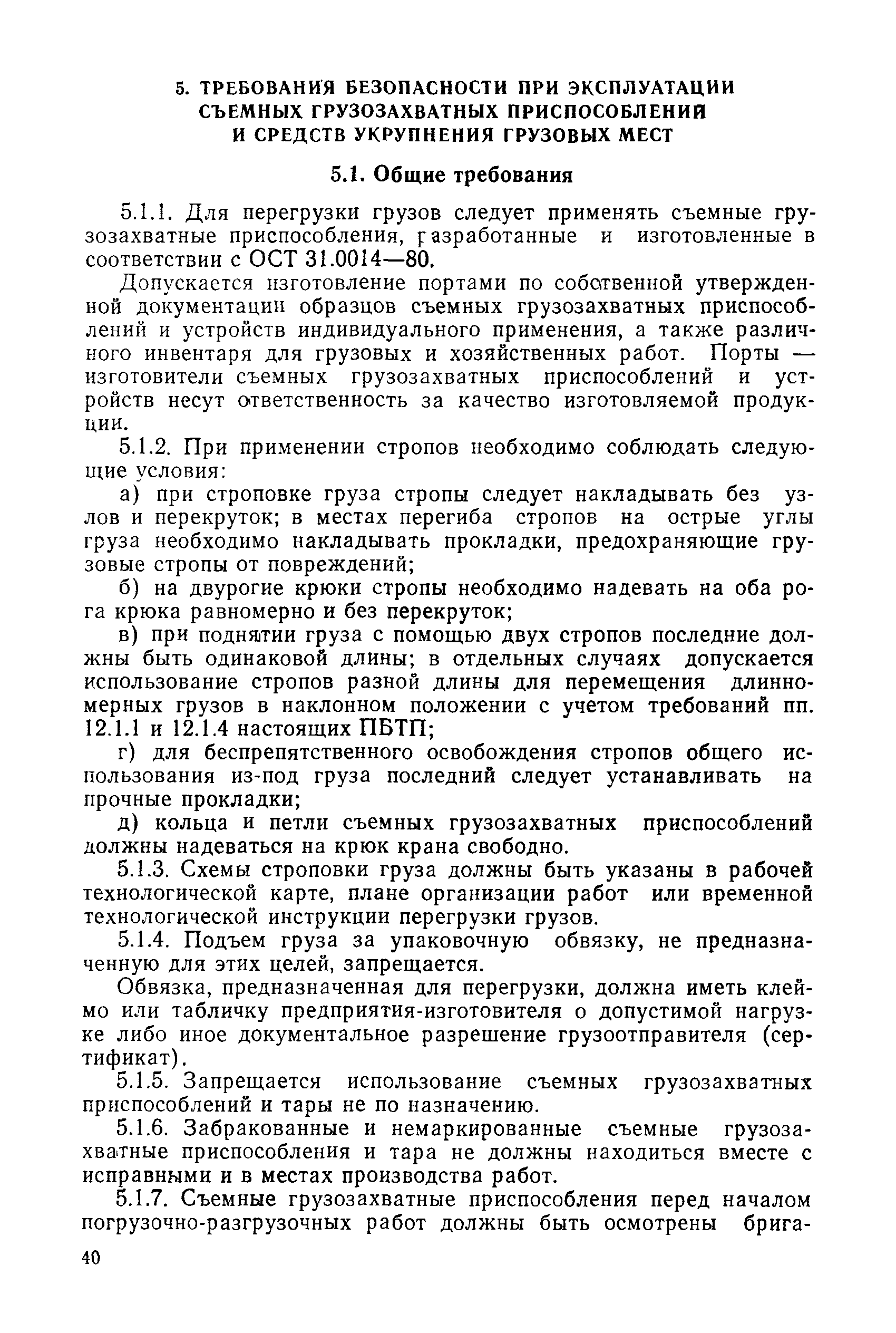 5. ТРЕБОВАНИЯ БЕЗОПАСНОСТИ ПРИ ЭКСПЛУАТАЦИИ СЪЕМНЫХ ГРУЗОЗАХВАТНЫХ ПРИСПОСОБЛЕНИЙ И СРЕДСТВ УКРУПНЕНИЯ ГРУЗОВЫХ МЕСТ

5.1. Общие требования

5.1.1. Для перегрузки грузов следует применять съемные грузозахватные приспособления, разработанные и изготовленные в соответствии с ОСТ 31.0014—80.

Допускается изготовление портами по собственной утвержденной документации образцов съемных грузозахватных приспособлений и устройств индивидуального применения, а также различного инвентаря для грузовых и хозяйственных работ. Порты — изготовители съемных грузозахватных приспособлений и устройств несут ответственность за качество изготовляемой продукции.

5.1.2. При применении стропов необходимо соблюдать следующие условия:

а) при строповке груза стропы следует накладывать без узлов и перекруток; в местах перегиба стропов на острые углы груза необходимо накладывать прокладки, предохраняющие грузовые стропы от повреждений;

б) на двурогие крюки стропы необходимо надевать на оба рога крюка равномерно и без перекруток;

в) при поднятии груза с помощью двух стропов последние должны быть одинаковой длины; в отдельных случаях допускается использование стропов разной длины для перемещения длинномерных грузов в наклонном положении с учетом требований пп. 12.1.1 и 12.1.4 настоящих ПБТП;

г) для беспрепятственного освобождения стропов общего использования из-под груза последний следует устанавливать на прочные прокладки;

д) кольца и петли съемных грузозахватных приспособлений должны надеваться на крюк крана свободно.

5.1.3. Схемы строповки груза должны быть указаны в рабочей технологической карте, плане организации работ или временной технологической инструкции перегрузки грузов.

5.1.4. Подъем груза за упаковочную обвязку, не предназначенную для этих целей, запрещается.

Обвязка, предназначенная для перегрузки, должна иметь клеймо или табличку предприятия-изготовителя о допустимой нагрузке либо иное документальное разрешение грузоотправителя (сертификат).

5.1.5. Запрещается использование съемных грузозахватных приспособлений и тары не по назначению.

5.1.6. Забракованные и немаркированные съемные грузозахватные приспособления и тара не должны находиться вместе с исправными и в местах производства работ.

5.1.7. Съемные грузозахватные приспособления перед началом погрузочно-разгрузочных работ должны быть осмотрены брига-

40